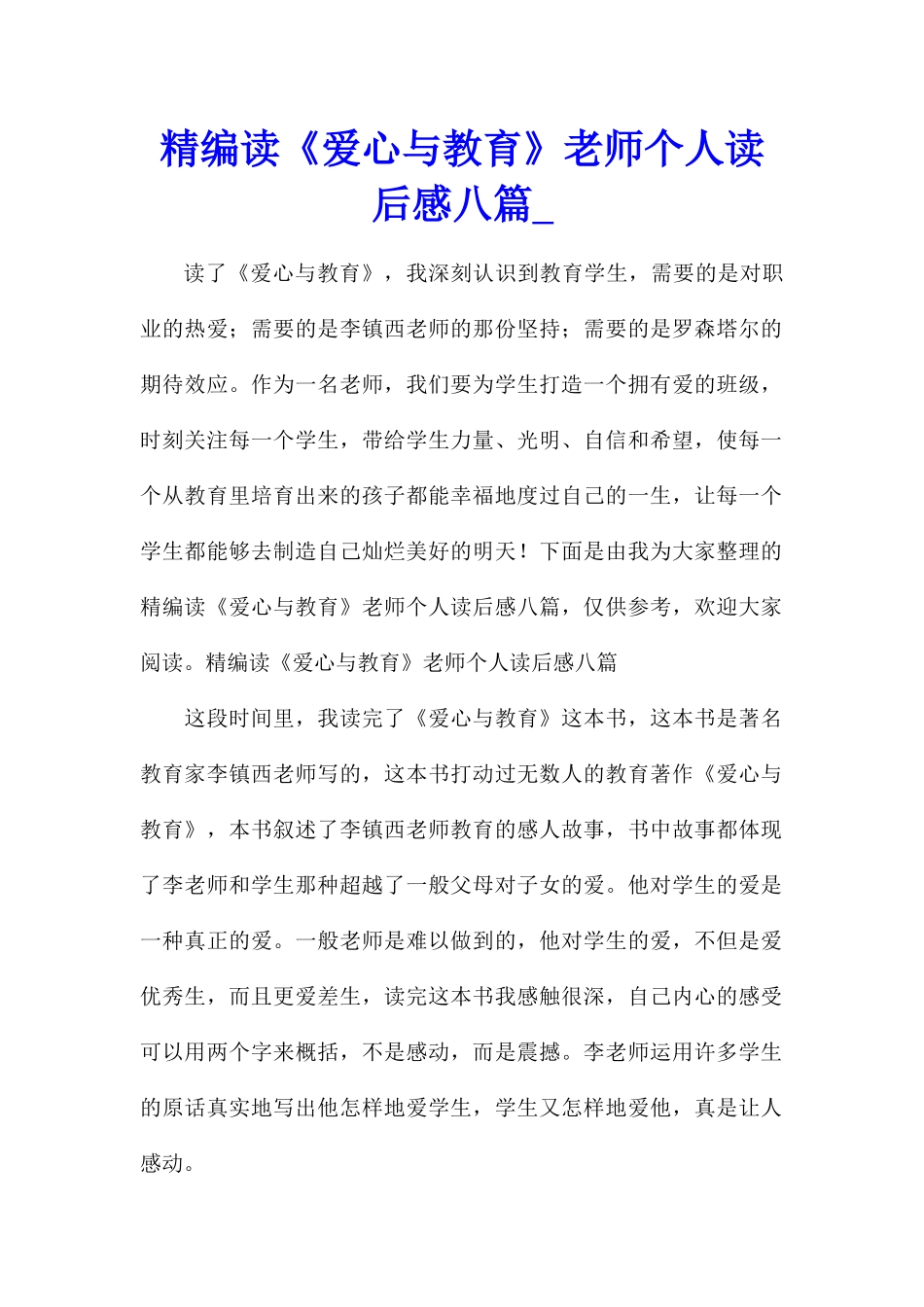 精编读《爱心与教育》老师个人读后感八篇_

读了《爱心与教育》，我深刻认识到教育学生，需要的是对职业的热爱；需要的是李镇西老师的那份坚持；需要的是罗森塔尔的期待效应。作为一名老师，我们要为学生打造一个拥有爱的班级，时刻关注每一个学生，带给学生力量、光明、自信和希望，使每一个从教育里培育出来的孩子都能幸福地度过自己的一生，让每一个学生都能够去制造自己灿烂美好的明天！下面是由我为大家整理的精编读《爱心与教育》老师个人读后感八篇，仅供参考，欢迎大家阅读。精编读《爱心与教育》老师个人读后感八篇

这段时间里，我读完了《爱心与教育》这本书，这本书是著名教育家李镇西老师写的，这本书打动过无数人的教育著作《爱心与教育》，本书叙述了李镇西老师教育的感人故事，书中故事都体现了李老师和学生那种超越了一般父母对子女的爱。他对学生的爱是一种真正的爱。一般老师是难以做到的，他对学生的爱，不但是爱优秀生，而且更爱差生，读完这本书我感触很深，自己内心的感受可以用两个字来概括，不是感动，而是震撼。李老师运用许多学生的原话真实地写出他怎样地爱学生，学生又怎样地爱他，真是让人感动。